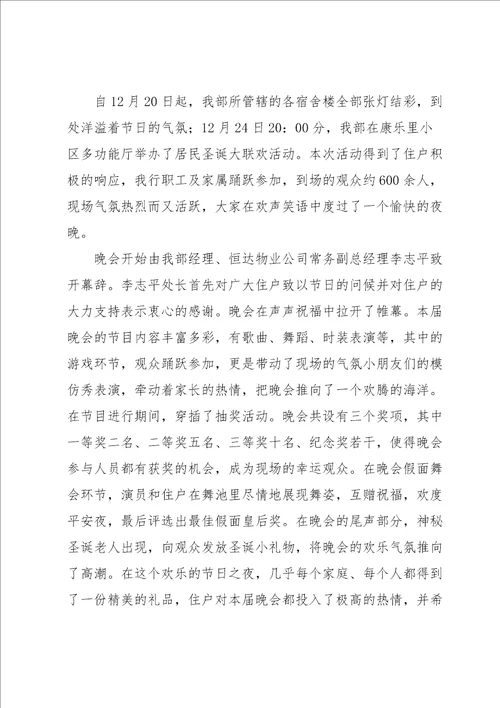 自12月20日起，我部所管辖的各宿舍楼全部张灯结彩，到处洋溢着节日的气氛；12月24日20：00分，我部在康乐里小区多功能厅举办了居民圣诞大联欢活动。本次活动得到了住户积极的响应，我行职工及家属踊跃参加，到场的观众约600余人，现场气氛热烈而又活跃，大家在欢声笑语中度过了一个愉快的夜晚。

晚会开始由我部经理、恒达物业公司常务副总经理李志平致开幕辞。李志平处长首先对广大住户致以节日的问候并对住户的大力支持表示衷心的感谢。晚会在声声祝福中拉开了帷幕。本届晚会的节目内容丰富多彩，有歌曲、舞蹈、时装表演等，其中的游戏环节，观众踊跃参加，更是带动了现场的气氛小朋友们的模仿秀表演，牵动着家长的热情，把晚会推向了一个欢腾的海洋。在节目进行期间，穿插了抽奖活动。晚会共设有三个奖项，其中一等奖二名、二等奖五名、三等奖十名、纪念奖若干，使得晚会参与人员都有获奖的机会，成为现场的幸运观众。在晚会假面舞会环节，演员和住户在舞池里尽情地展现舞姿，互赠祝福，欢度平安夜，最后评选出最佳假面皇后奖。在晚会的尾声部分，神秘圣诞老人出现，向观众发放圣诞小礼物，将晚会的欢乐气氛推向了高潮。在这个欢乐的节日之夜，几乎每个家庭、每个人都得到了一份精美的礼品，住户对本届晚会都投入了极高的热情，并希